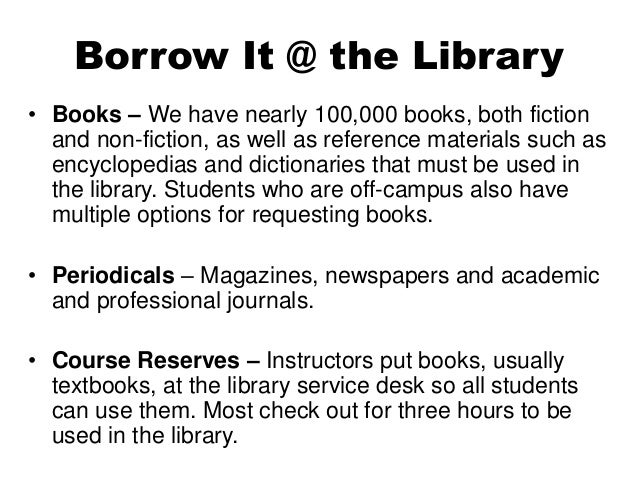 Borrow It @ the Library

• Books – We have nearly 100,000 books, both fiction and non-fiction, as well as reference materials such as encyclopedias and dictionaries that must be used in the library. Students who are off-campus also have multiple options for requesting books.

• Periodicals – Magazines, newspapers and academic and professional journals.

• Course Reserves – Instructors put books, usually textbooks, at the library service desk so all students can use them. Most check out for three hours to be used in the library.